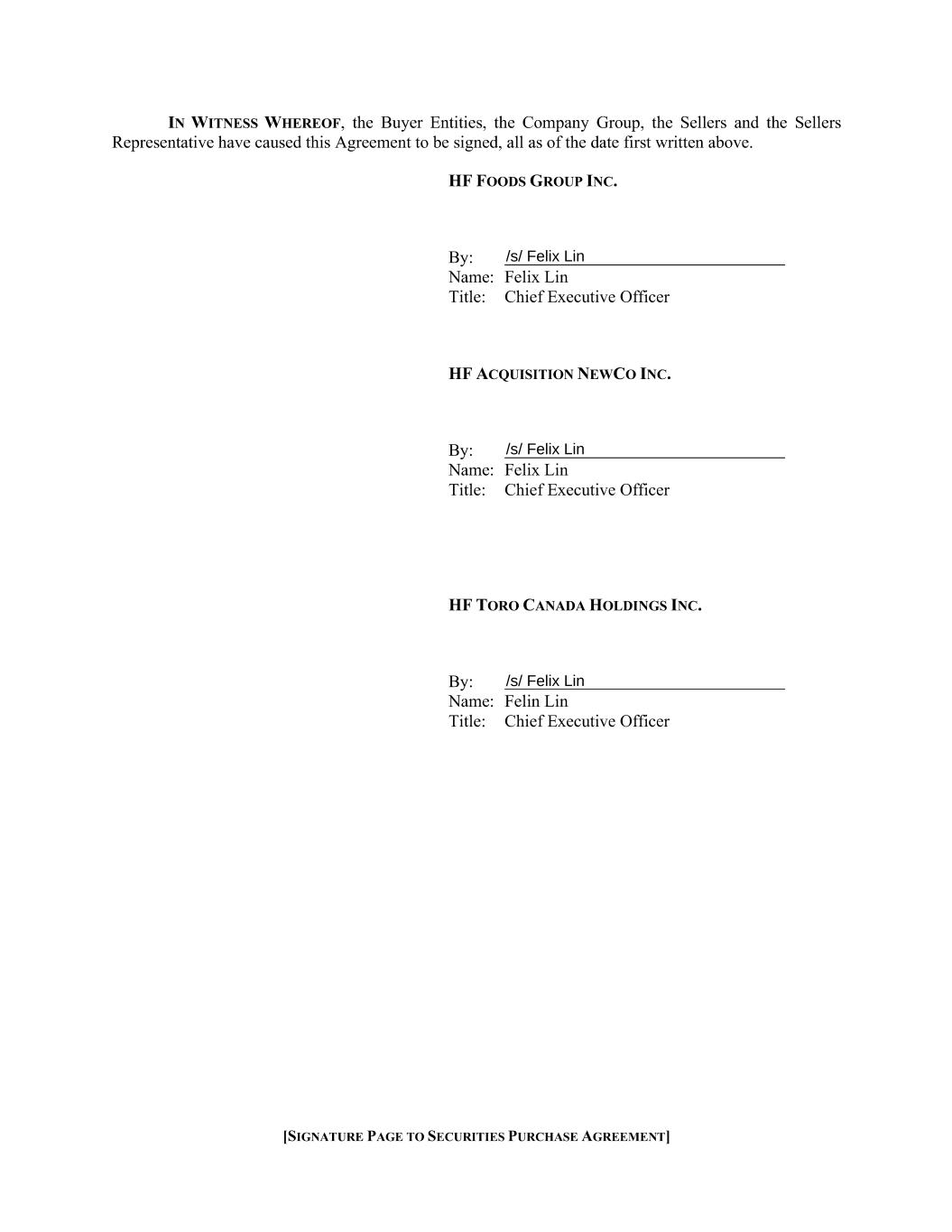 IN WITNESS WHEREOF, the Buyer Entities, the Company Group, the Sellers and the Sellers Representative have caused this Agreement to be signed, all as of the date first written above.

HF FOODS GROUP INC.

By: /s/ Felix Lin
Name: Felix Lin
Title: Chief Executive Officer

HF ACQUISITION NEWCO INC.

By: /s/ Felix Lin
Name: Felix Lin
Title: Chief Executive Officer

HF TORO CANADA HOLDINGS INC.

By: /s/ Felix Lin
Name: Felin Lin
Title: Chief Executive Officer

[SIGNATURE PAGE TO SECURITIES PURCHASE AGREEMENT]